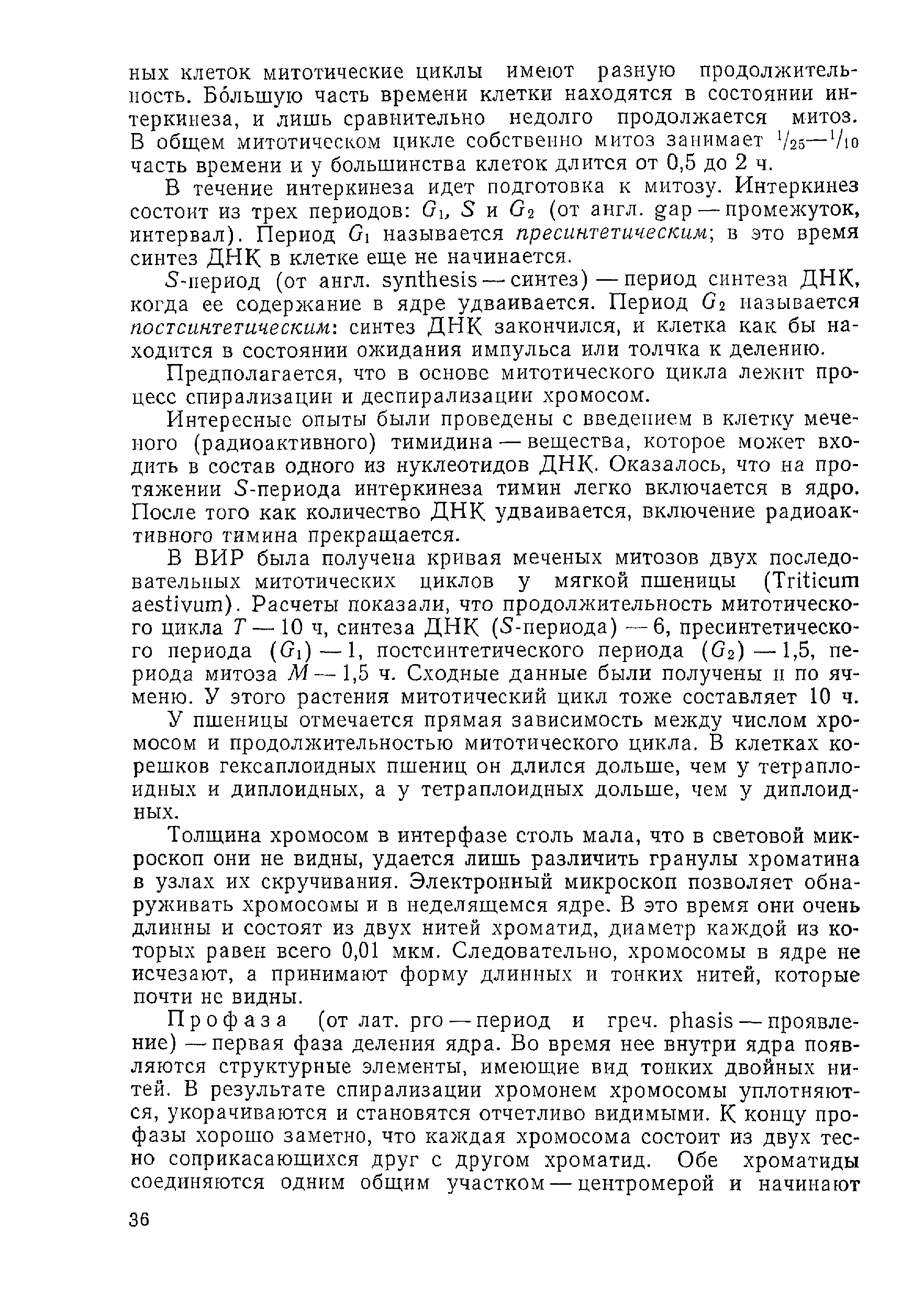 ных клеток митотические циклы имеют разную продолжительность. Бо́льшую часть времени клетки находятся в состоянии интеркинеза, и лишь сравнительно недолго продолжается митоз. В общем митотическом цикле собственно митоз занимает $^1/_{25}$—$^1/_{10}$ часть времени и у большинства клеток длится от 0,5 до 2 ч.

В течение интеркинеза идет подготовка к митозу. Интеркинез состоит из трех периодов: $G_1$, $S$ и $G_2$ (от англ. gap — промежуток, интервал). Период $G_1$ называется пресинтетическим; в это время синтез ДНК в клетке еще не начинается.

$S$-период (от англ. synthesis — синтез) — период синтеза ДНК, когда ее содержание в ядре удваивается. Период $G_2$ называется постсинтетическим: синтез ДНК закончился, и клетка как бы находится в состоянии ожидания импульса или толчка к делению.

Предполагается, что в основе митотического цикла лежит процесс спирализации и деспирализации хромосом.

Интересные опыты были проведены с введением в клетку меченого (радиоактивного) тимидина — вещества, которое может входить в состав одного из нуклеотидов ДНК. Оказалось, что на протяжении $S$-периода интеркинеза тимин легко включается в ядро. После того как количество ДНК удваивается, включение радиоактивного тимина прекращается.

В ВИР была получена кривая меченых митозов двух последовательных митотических циклов у мягкой пшеницы (Triticum aestivum). Расчеты показали, что продолжительность митотического цикла $T$ — 10 ч, синтеза ДНК ($S$-периода) — 6, пресинтетического периода ($G_1$) — 1, постсинтетического периода ($G_2$) — 1,5, периода митоза $M$ — 1,5 ч. Сходные данные были получены и по ячменю. У этого растения митотический цикл тоже составляет 10 ч.

У пшеницы отмечается прямая зависимость между числом хромосом и продолжительностью митотического цикла. В клетках корешков гексаплоидных пшениц он длился дольше, чем у тетраплоидных и диплоидных, а у тетраплоидных дольше, чем у диплоидных.

Толщина хромосом в интерфазе столь мала, что в световой микроскоп они не видны, удается лишь различить гранулы хроматина в узлах их скручивания. Электронный микроскоп позволяет обнаруживать хромосомы и в неделящемся ядре. В это время они очень длинны и состоят из двух нитей хроматид, диаметр каждой из которых равен всего 0,01 мкм. Следовательно, хромосомы в ядре не исчезают, а принимают форму длинных и тонких нитей, которые почти не видны.

Профаза (от лат. pro — период и греч. phasis — проявление) — первая фаза деления ядра. Во время нее внутри ядра появляются структурные элементы, имеющие вид тонких двойных нитей. В результате спирализации хромонем хромосомы уплотняются, укорачиваются и становятся отчетливо видимыми. К концу профазы хорошо заметно, что каждая хромосома состоит из двух тесно соприкасающихся друг с другом хроматид. Обе хроматиды соединяются одним общим участком — центромерой и начинают

36